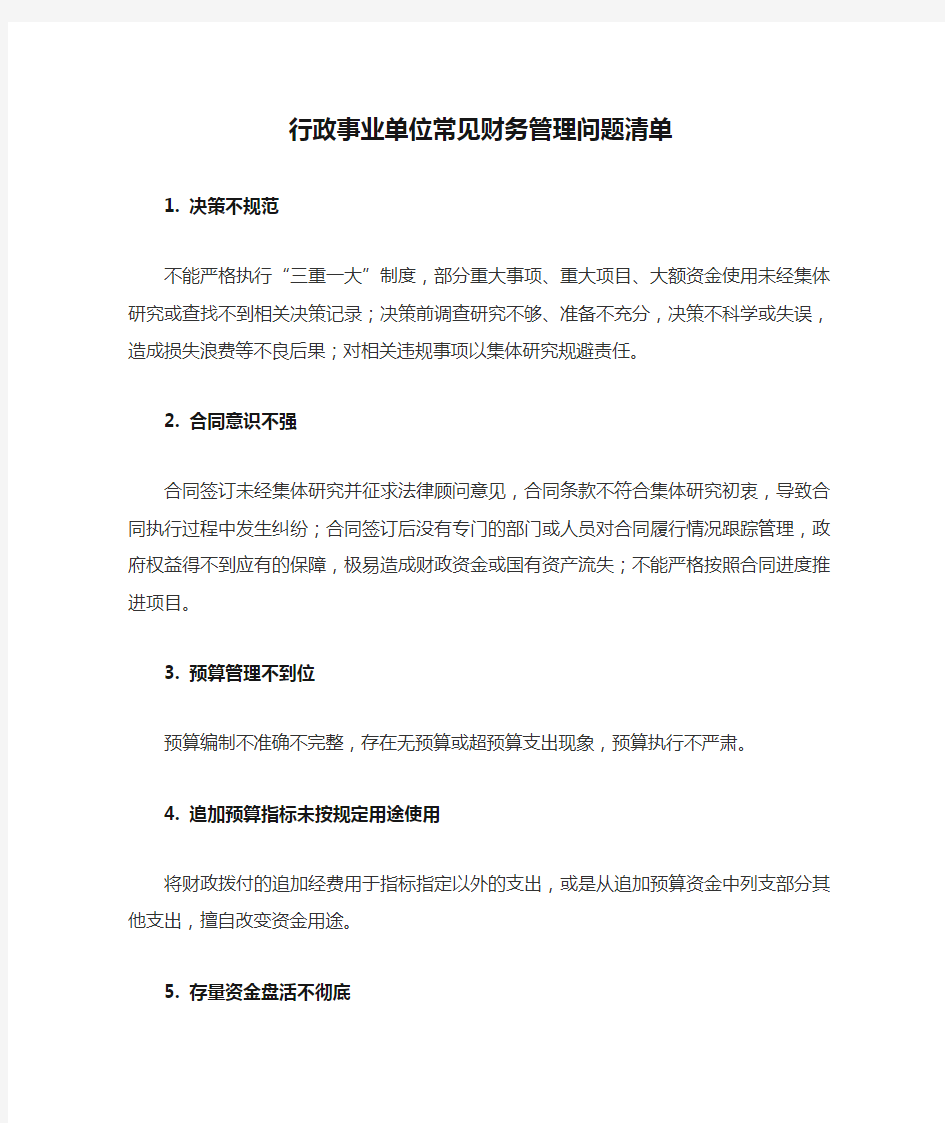 行政事业单位常见财务管理问题清单

1. 决策不规范

不能严格执行“三重一大”制度，部分重大事项、重大项目、大额资金使用未经集体研究或查找不到相关决策记录；决策前调查研究不够、准备不充分，决策不科学或失误，造成损失浪费等不良后果；对相关违规事项以集体研究规避责任。

2. 合同意识不强

合同签订未经集体研究并征求法律顾问意见，合同条款不符合集体研究初衷，导致合同执行过程中发生纠纷；合同签订后没有专门的部门或人员对合同履行情况跟踪管理，政府权益得不到应有的保障，极易造成财政资金或国有资产流失；不能严格按照合同进度推进项目。

3. 预算管理不到位

预算编制不准确不完整，存在无预算或超预算支出现象，预算执行不严肃。

4. 追加预算指标未按规定用途使用

将财政拨付的追加经费用于指标指定以外的支出，或是从追加预算资金中列支部分其他支出，擅自改变资金用途。

5. 存量资金盘活不彻底